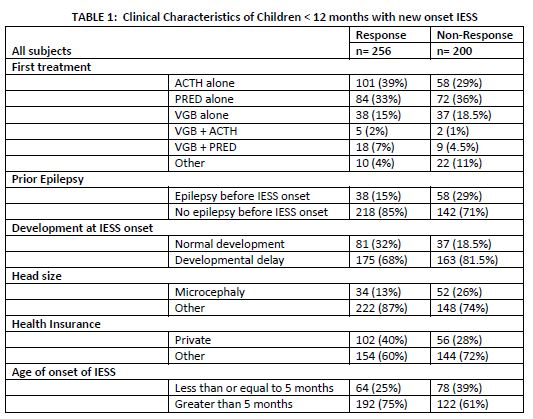 TABLE 1: Clinical Characteristics of Children < 12 months with new onset IESS

| All subjects | | Response n= 256 | Non-Response n= 200 |
|---|---|---|---|
| First treatment | | | |
| | ACTH alone | 101 (39%) | 58 (29%) |
| | PRED alone | 84 (33%) | 72 (36%) |
| | VGB alone | 38 (15%) | 37 (18.5%) |
| | VGB + ACTH | 5 (2%) | 2 (1%) |
| | VGB + PRED | 18 (7%) | 9 (4.5%) |
| | Other | 10 (4%) | 22 (11%) |
| Prior Epilepsy | | | |
| | Epilepsy before IESS onset | 38 (15%) | 58 (29%) |
| | No epilepsy before IESS onset | 218 (85%) | 142 (71%) |
| Development at IESS onset | | | |
| | Normal development | 81 (32%) | 37 (18.5%) |
| | Developmental delay | 175 (68%) | 163 (81.5%) |
| Head size | | | |
| | Microcephaly | 34 (13%) | 52 (26%) |
| | Other | 222 (87%) | 148 (74%) |
| Health Insurance | | | |
| | Private | 102 (40%) | 56 (28%) |
| | Other | 154 (60%) | 144 (72%) |
| Age of onset of IESS | | | |
| | Less than or equal to 5 months | 64 (25%) | 78 (39%) |
| | Greater than 5 months | 192 (75%) | 122 (61%) |